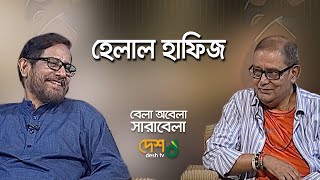 হেলাল হাফিজ

বেলা অবেলা
সারাবেলা

দেশ
desh tv